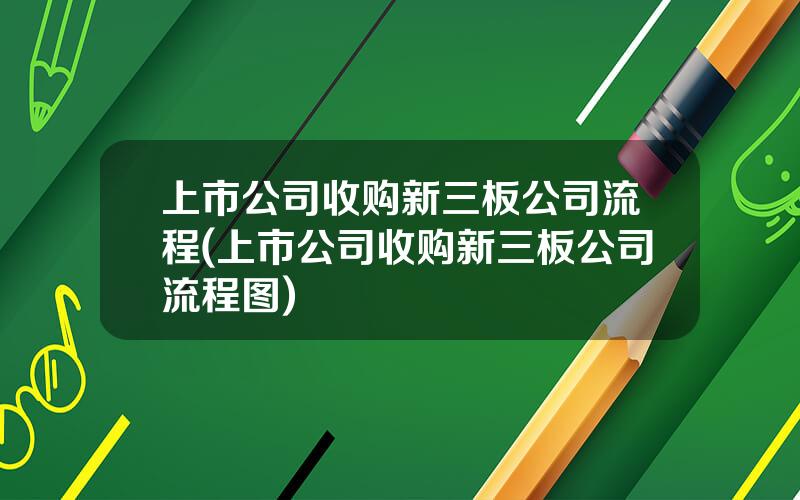 上市公司收购新三板公司流程(上市公司收购新三板公司流程图)